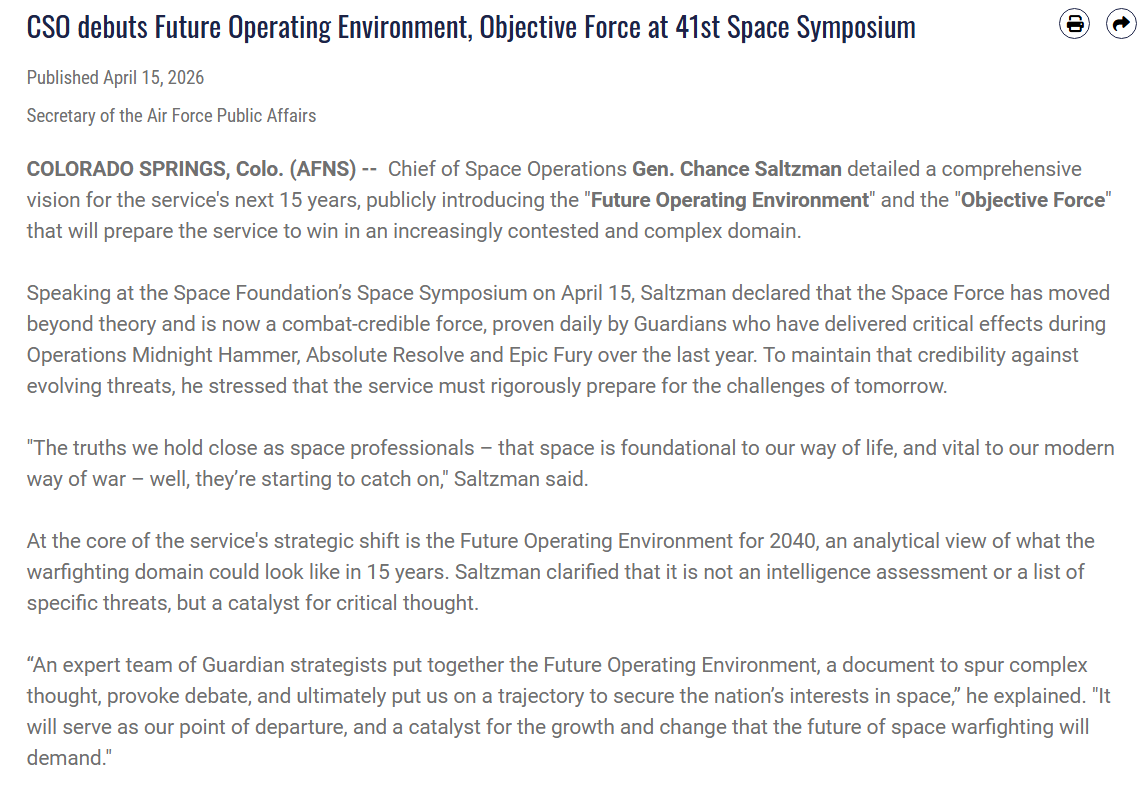 CSO debuts Future Operating Environment, Objective Force at 41st Space Symposium

Published April 15, 2026

Secretary of the Air Force Public Affairs

COLORADO SPRINGS, Colo. (AFNS) -- Chief of Space Operations Gen. Chance Saltzman detailed a comprehensive vision for the service's next 15 years, publicly introducing the "Future Operating Environment" and the "Objective Force" that will prepare the service to win in an increasingly contested and complex domain.

Speaking at the Space Foundation's Space Symposium on April 15, Saltzman declared that the Space Force has moved beyond theory and is now a combat-credible force, proven daily by Guardians who have delivered critical effects during Operations Midnight Hammer, Absolute Resolve and Epic Fury over the last year. To maintain that credibility against evolving threats, he stressed that the service must rigorously prepare for the challenges of tomorrow.

"The truths we hold close as space professionals – that space is foundational to our way of life, and vital to our modern way of war – well, they're starting to catch on," Saltzman said.

At the core of the service's strategic shift is the Future Operating Environment for 2040, an analytical view of what the warfighting domain could look like in 15 years. Saltzman clarified that it is not an intelligence assessment or a list of specific threats, but a catalyst for critical thought.

"An expert team of Guardian strategists put together the Future Operating Environment, a document to spur complex thought, provoke debate, and ultimately put us on a trajectory to secure the nation's interests in space," he explained. "It will serve as our point of departure, and a catalyst for the growth and change that the future of space warfighting will demand."